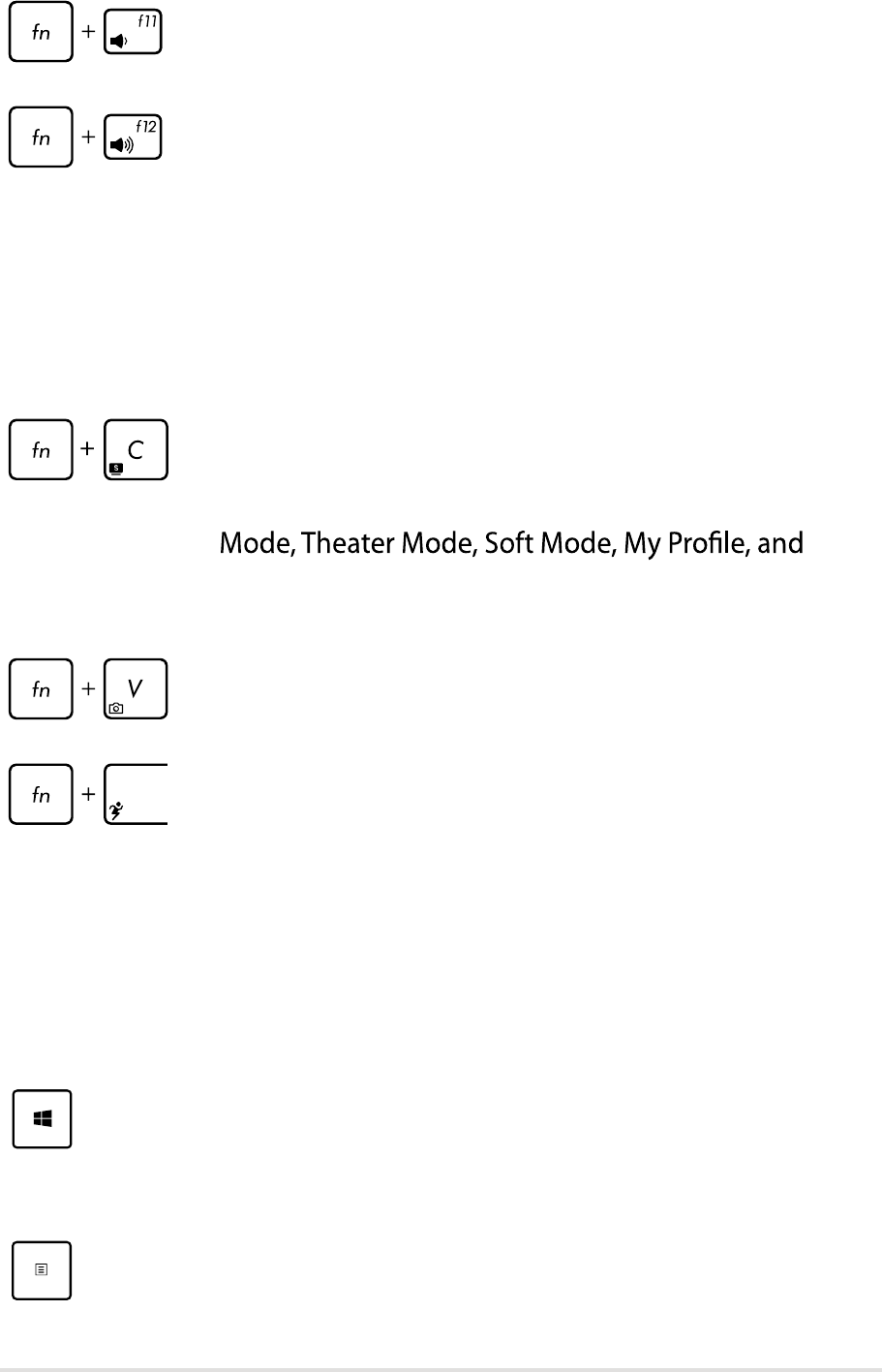 fn + f11

fn + f12

fn + C

Mode, Theater Mode, Soft Mode, My Profile, and

fn + V

fn +